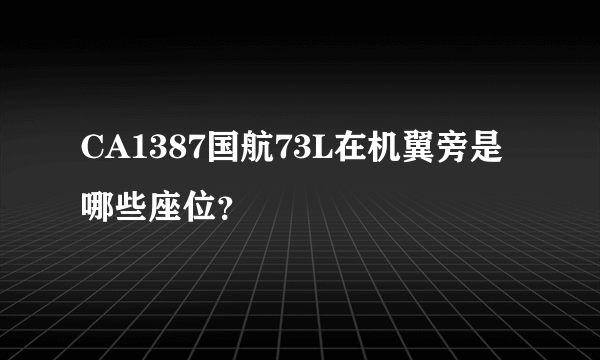 CA1387国航73L在机翼旁是哪些座位?